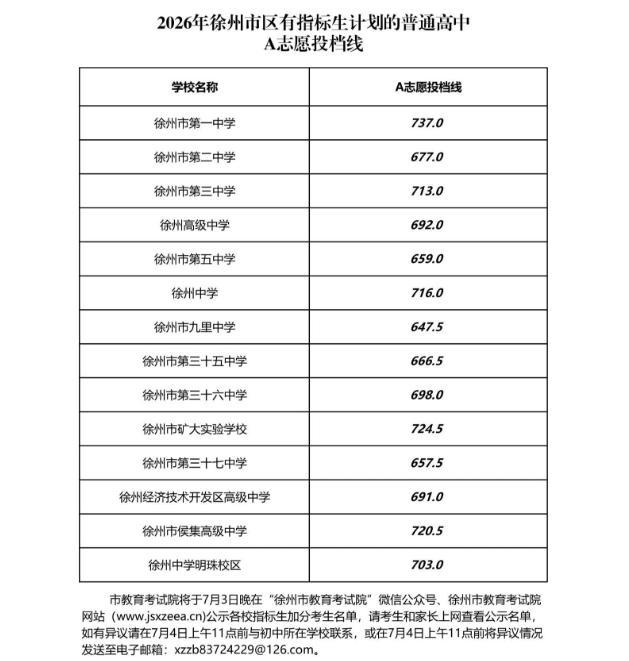 2026年徐州市区有指标生计划的普通高中
A志愿投档线

| 学校名称 | A志愿投档线 |
|---|---|
| 徐州市第一中学 | 737.0 |
| 徐州市第二中学 | 677.0 |
| 徐州市第三中学 | 713.0 |
| 徐州高级中学 | 692.0 |
| 徐州市第五中学 | 659.0 |
| 徐州中学 | 716.0 |
| 徐州市九里中学 | 647.5 |
| 徐州市第三十五中学 | 666.5 |
| 徐州市第三十六中学 | 698.0 |
| 徐州市矿大实验学校 | 724.5 |
| 徐州市第三十七中学 | 657.5 |
| 徐州经济技术开发区高级中学 | 691.0 |
| 徐州市侯集高级中学 | 720.5 |
| 徐州中学明珠校区 | 703.0 |

市教育考试院将于7月3日晚在“徐州市教育考试院”微信公众号、徐州市教育考试院网站（www.jsxzeea.cn）公示各校指标生加分考生名单，请考生和家长上网查看公示名单，如有异议请在7月4日上午11点前与初中所在学校联系，或在7月4日上午11点前将异议情况发送至电子邮箱：xzzb83724229@126.com。